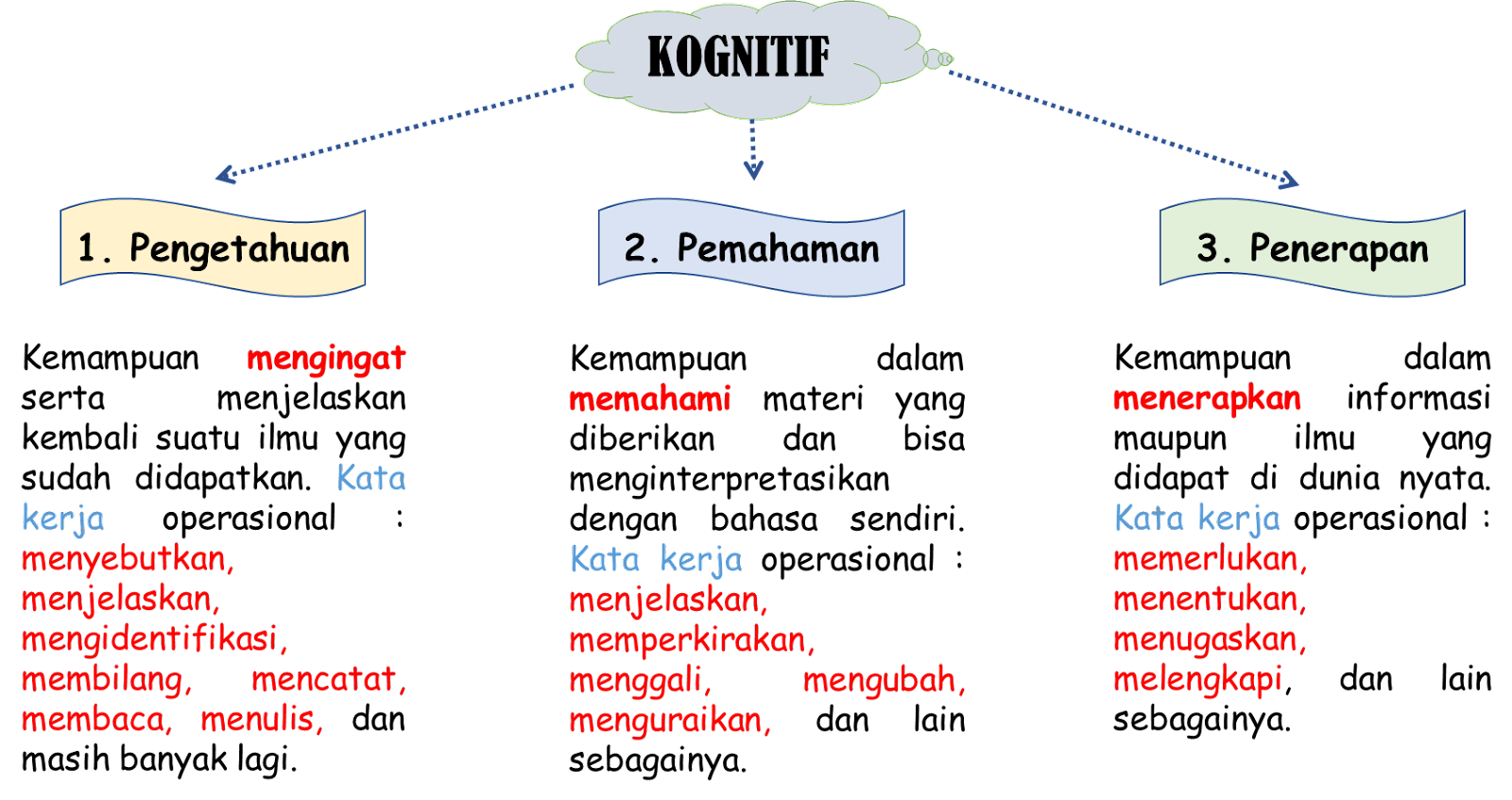 KOGNITIF

1. Pengetahuan

Kemampuan mengingat serta menjelaskan kembali suatu ilmu yang sudah didapatkan. Kata kerja operasional : menyebutkan, menjelaskan, mengidentifikasi, membilang, mencatat, membaca, menulis, dan masih banyak lagi.

2. Pemahaman

Kemampuan dalam memahami materi yang diberikan dan bisa menginterpretasikan dengan bahasa sendiri. Kata kerja operasional : menjelaskan, memperkirakan, menggali, mengubah, menguraikan, dan lain sebagainya.

3. Penerapan

Kemampuan dalam menerapkan informasi maupun ilmu yang didapat di dunia nyata. Kata kerja operasional : memerlukan, menentukan, menugaskan, melengkapi, dan lain sebagainya.